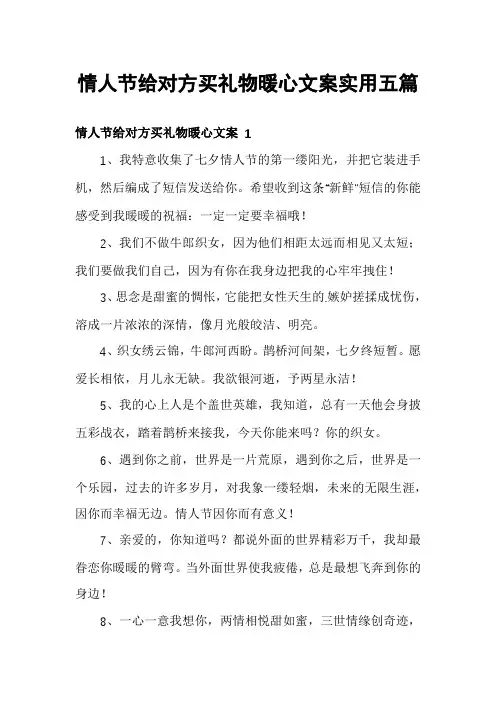 情人节给对方买礼物暖心文案实用五篇

情人节给对方买礼物暖心文案 1

1、我特意收集了七夕情人节的第一缕阳光，并把它装进手机，然后编成了短信发送给你。希望收到这条"新鲜"短信的你能感受到我暖暖的祝福：一定一定要幸福哦！

2、我们不做牛郎织女，因为他们相距太远而相见又太短；我们要做我们自己，因为有你在我身边把我的心牢牢拽住！

3、思念是甜蜜的惆怅，它能把女性天生的嫉妒搓揉成忧伤，溶成一片浓浓的深情，像月光般皎洁、明亮。

4、织女绣云锦，牛郎河西盼。鹊桥河间架，七夕终短暂。愿爱长相依，月儿永无缺。我欲银河逝，予两星永洁！

5、我的心上人是个盖世英雄，我知道，总有一天他会身披五彩战衣，踏着鹊桥来接我，今天你能来吗？你的织女。

6、遇到你之前，世界是一片荒原，遇到你之后，世界是一个乐园，过去的许多岁月，对我象一缕轻烟，未来的无限生涯，因你而幸福无边。情人节因你而有意义！

7、亲爱的，你知道吗？都说外面的世界精彩万千，我却最眷恋你暖暖的臂弯。当外面世界使我疲倦，总是最想飞奔到你的身边！

8、一心一意我想你，两情相悦甜如蜜，三世情缘创奇迹，